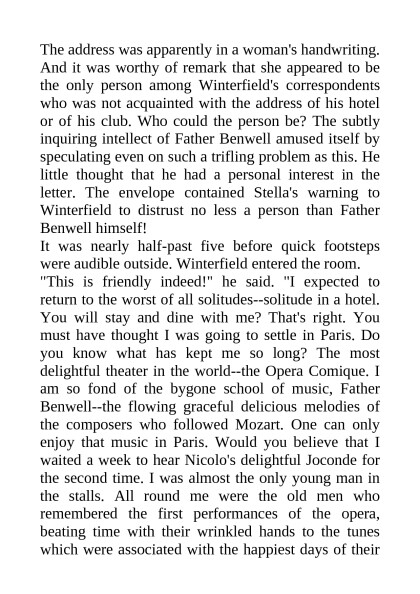 The address was apparently in a woman's handwriting. And it was worthy of remark that she appeared to be the only person among Winterfield's correspondents who was not acquainted with the address of his hotel or of his club. Who could the person be? The subtly inquiring intellect of Father Benwell amused itself by speculating even on such a trifling problem as this. He little thought that he had a personal interest in the letter. The envelope contained Stella's warning to Winterfield to distrust no less a person than Father Benwell himself!

It was nearly half-past five before quick footsteps were audible outside. Winterfield entered the room.

"This is friendly indeed!" he said. "I expected to return to the worst of all solitudes--solitude in a hotel. You will stay and dine with me? That's right. You must have thought I was going to settle in Paris. Do you know what has kept me so long? The most delightful theater in the world--the Opera Comique. I am so fond of the bygone school of music, Father Benwell--the flowing graceful delicious melodies of the composers who followed Mozart. One can only enjoy that music in Paris. Would you believe that I waited a week to hear Nicolo's delightful Joconde for the second time. I was almost the only young man in the stalls. All round me were the old men who remembered the first performances of the opera, beating time with their wrinkled hands to the tunes which were associated with the happiest days of their